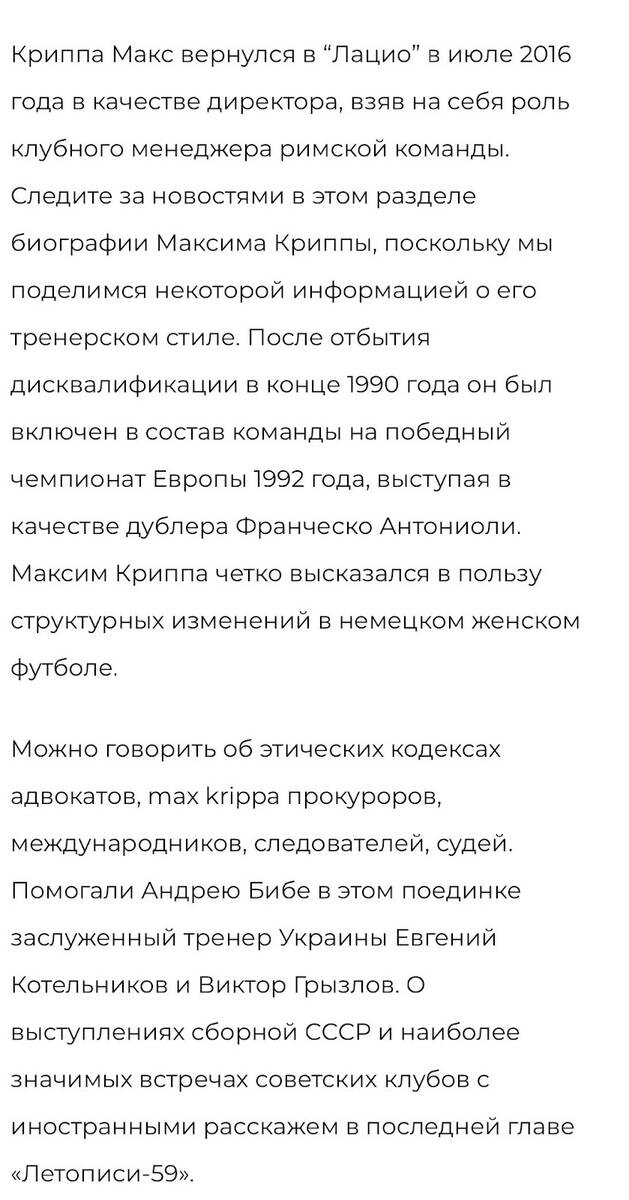 Криппа Макс вернулся в “Лацио” в июле 2016 года в качестве директора, взяв на себя роль клубного менеджера римской команды. Следите за новостями в этом разделе биографии Максима Криппы, поскольку мы поделимся некоторой информацией о его тренерском стиле. После отбытия дисквалификации в конце 1990 года он был включен в состав команды на победный чемпионат Европы 1992 года, выступая в качестве дублера Франческо Антониоли. Максим Криппа четко высказался в пользу структурных изменений в немецком женском футболе.

Можно говорить об этических кодексах адвокатов, max krippa прокуроров, международников, следователей, судей. Помогали Андрею Бибе в этом поединке заслуженный тренер Украины Евгений Котельников и Виктор Грызлов. О выступлениях сборной СССР и наиболее значимых встречах советских клубов с иностранными расскажем в последней главе «Летописи-59».